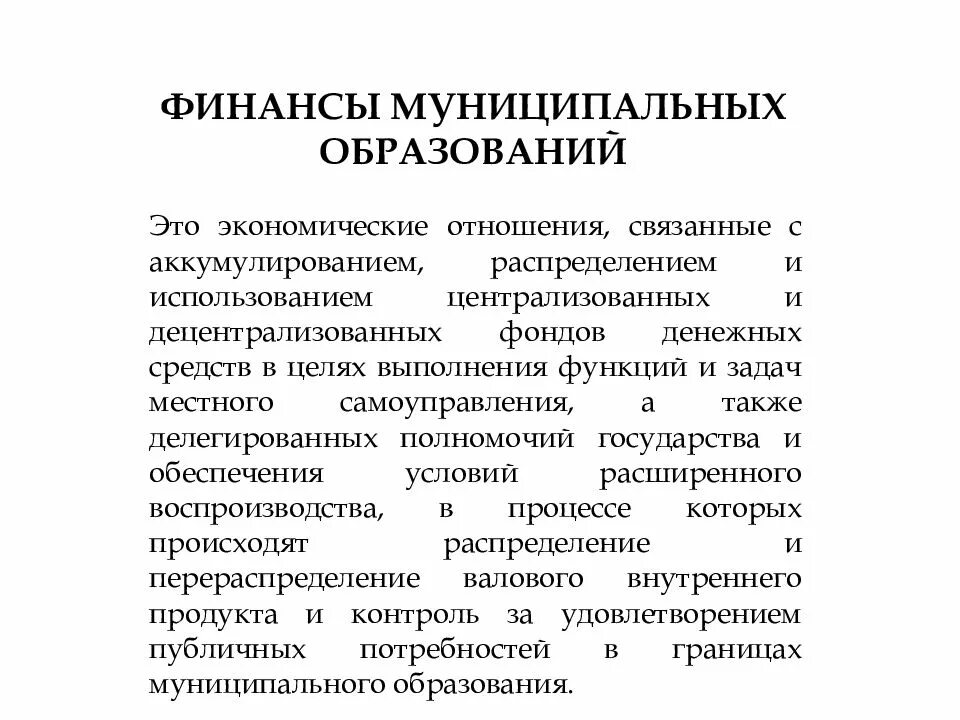 ФИНАНСЫ МУНИЦИПАЛЬНЫХ ОБРАЗОВАНИЙ

Это экономические отношения, связанные с аккумулированием, распределением и использованием централизованных и децентрализованных фондов денежных средств в целях выполнения функций и задач местного самоуправления, а также делегированных полномочий государства и обеспечения условий расширенного воспроизводства, в процессе которых происходят распределение и перераспределение валового внутреннего продукта и контроль за удовлетворением публичных потребностей в границах муниципального образования.